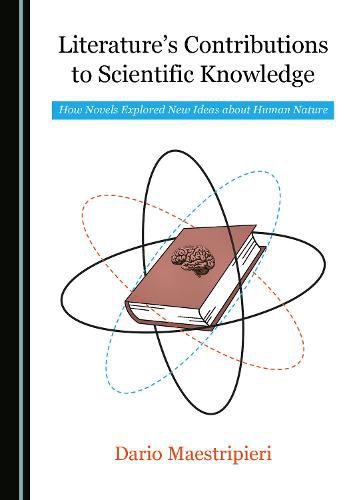 Literature's Contributions to Scientific Knowledge

How Novels Explored New Ideas about Human Nature

Dario Maestripieri